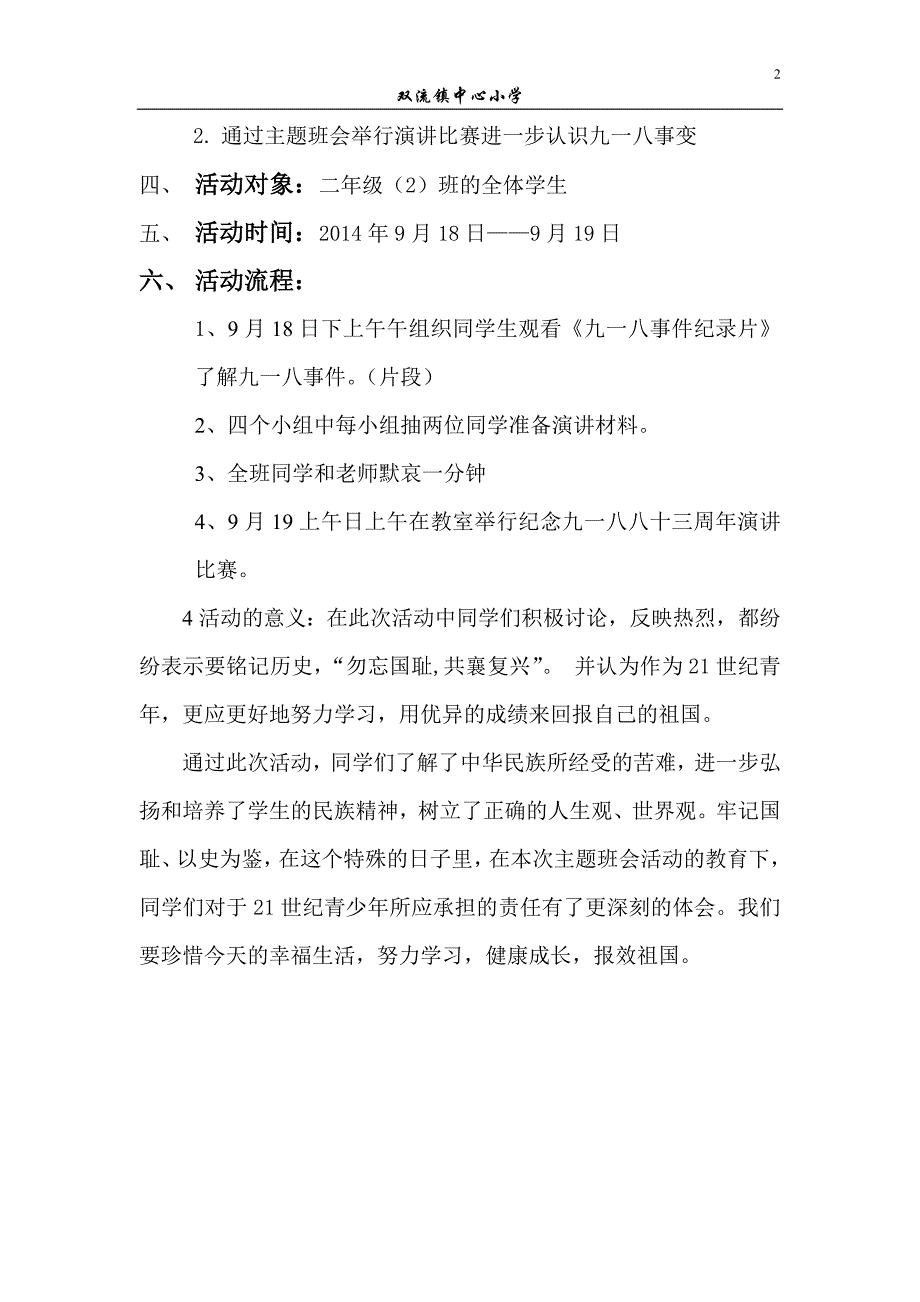 2

双流镇中心小学

2. 通过主题班会举行演讲比赛进一步认识九一八事变

四、 活动对象：二年级（2）班的全体学生

五、 活动时间：2014 年 9 月 18 日——9 月 19 日

六、 活动流程：

1、9 月 18 日下上午午组织同学生观看《九一八事件纪录片》了解九一八事件。（片段）

2、四个小组中每小组抽两位同学准备演讲材料。

3、全班同学和老师默哀一分钟

4、9 月 19 上午日上午在教室举行纪念九一八八十三周年演讲比赛。

4 活动的意义：在此次活动中同学们积极讨论，反映热烈，都纷纷表示要铭记历史，“勿忘国耻,共襄复兴”。 并认为作为 21 世纪青年，更应更好地努力学习，用优异的成绩来回报自己的祖国。

通过此次活动，同学们了解了中华民族所经受的苦难，进一步弘扬和培养了学生的民族精神，树立了正确的人生观、世界观。牢记国耻、以史为鉴，在这个特殊的日子里，在本次主题班会活动的教育下，同学们对于 21 世纪青少年所应承担的责任有了更深刻的体会。我们要珍惜今天的幸福生活，努力学习，健康成长，报效祖国。